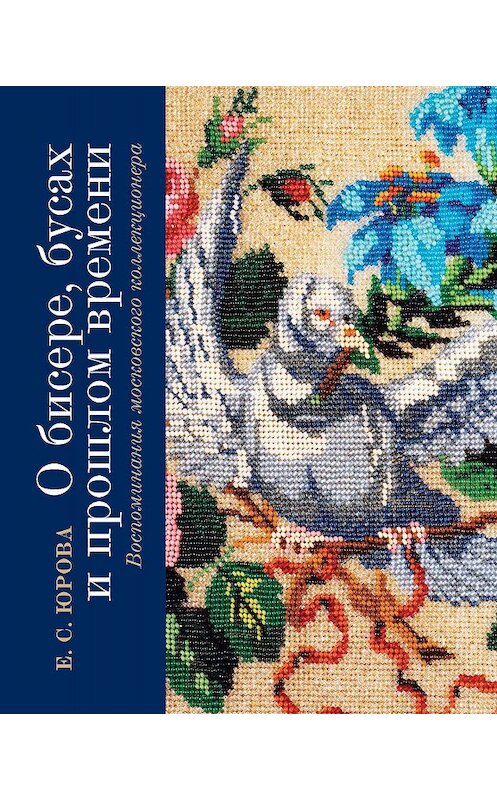 Е. С. ЮРОВА

О бисере, бусах и прошлом времени

Воспоминания московского коллекционера